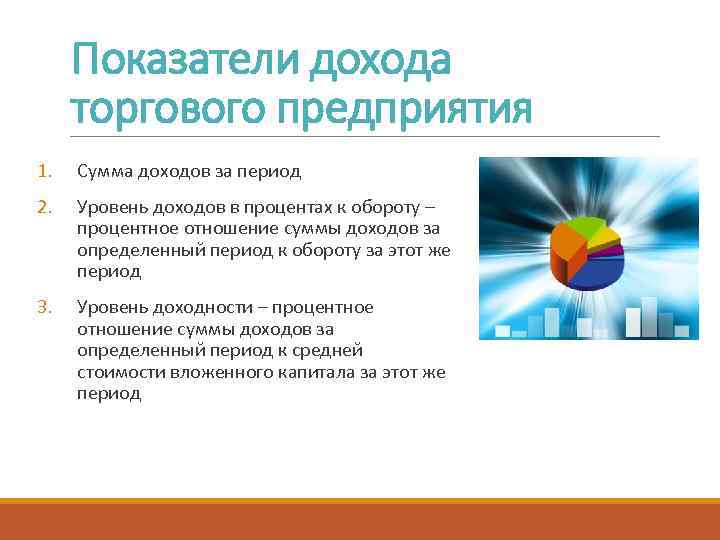 Показатели дохода торгового предприятия

1. Сумма доходов за период

2. Уровень доходов в процентах к обороту – процентное отношение суммы доходов за определенный период к обороту за этот же период

3. Уровень доходности – процентное отношение суммы доходов за определенный период к средней стоимости вложенного капитала за этот же период